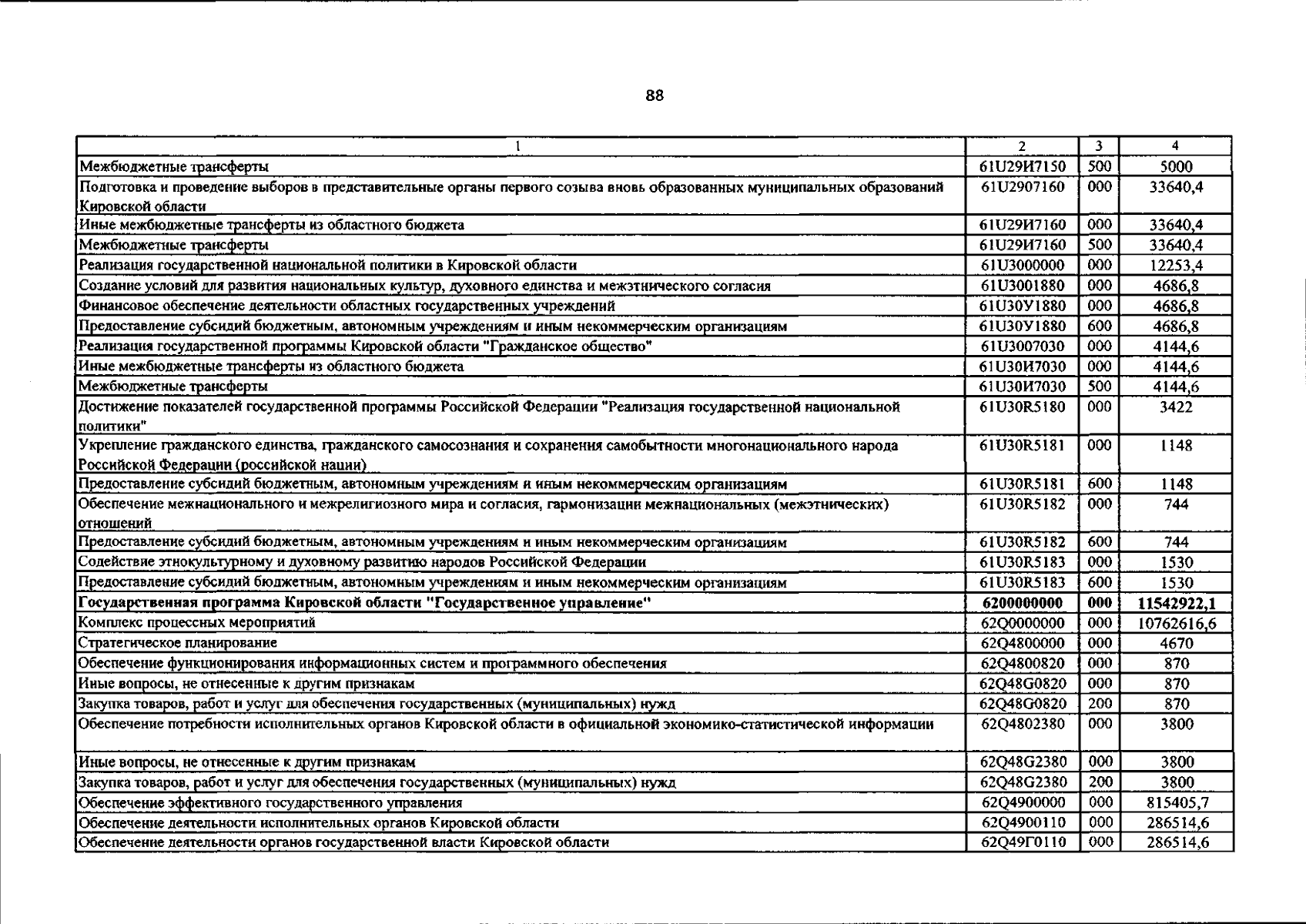 88

| 1 | 2 | 3 | 4 |
|---|---|---|---|
| Межбюджетные трансферты | 61U29И7150 | 500 | 5000 |
| Подготовка и проведение выборов в представительные органы первого созыва вновь образованных муниципальных образований Кировской области | 61U2907160 | 000 | 33640,4 |
| Иные межбюджетные трансферты из областного бюджета | 61U29И7160 | 000 | 33640,4 |
| Межбюджетные трансферты | 61U29И7160 | 500 | 33640,4 |
| Реализация государственной национальной политики в Кировской области | 61U3000000 | 000 | 12253,4 |
| Создание условий для развития национальных культур, духовного единства и межэтнического согласия | 61U3001880 | 000 | 4686,8 |
| Финансовое обеспечение деятельности областных государственных учреждений | 61U30У1880 | 000 | 4686,8 |
| Предоставление субсидий бюджетным, автономным учреждениям и иным некоммерческим организациям | 61U30У1880 | 600 | 4686,8 |
| Реализация государственной программы Кировской области "Гражданское общество" | 61U3007030 | 000 | 4144,6 |
| Иные межбюджетные трансферты из областного бюджета | 61U30И7030 | 000 | 4144,6 |
| Межбюджетные трансферты | 61U30И7030 | 500 | 4144,6 |
| Достижение показателей государственной программы Российской Федерации "Реализация государственной национальной политики" | 61U30R5180 | 000 | 3422 |
| Укрепление гражданского единства, гражданского самосознания и сохранения самобытности многонационального народа Российской Федерации (российской нации) | 61U30R5181 | 000 | 1148 |
| Предоставление субсидий бюджетным, автономным учреждениям и иным некоммерческим организациям | 61U30R5181 | 600 | 1148 |
| Обеспечение межнационального и межрелигиозного мира и согласия, гармонизации межнациональных (межэтнических) отношений | 61U30R5182 | 000 | 744 |
| Предоставление субсидий бюджетным, автономным учреждениям и иным некоммерческим организациям | 61U30R5182 | 600 | 744 |
| Содействие этнокультурному и духовному развитию народов Российской Федерации | 61U30R5183 | 000 | 1530 |
| Предоставление субсидий бюджетным, автономным учреждениям и иным некоммерческим организациям | 61U30R5183 | 600 | 1530 |
| Государственная программа Кировской области "Государственное управление" | 6200000000 | 000 | 11542922,1 |
| Комплекс процессных мероприятий | 62Q0000000 | 000 | 10762616,6 |
| Стратегическое планирование | 62Q4800000 | 000 | 4670 |
| Обеспечение функционирования информационных систем и программного обеспечения | 62Q4800820 | 000 | 870 |
| Иные вопросы, не отнесенные к другим признакам | 62Q48G0820 | 000 | 870 |
| Закупка товаров, работ и услуг для обеспечения государственных (муниципальных) нужд | 62Q48G0820 | 200 | 870 |
| Обеспечение потребности исполнительных органов Кировской области в официальной экономико-статистической информации | 62Q4802380 | 000 | 3800 |
| Иные вопросы, не отнесенные к другим признакам | 62Q48G2380 | 000 | 3800 |
| Закупка товаров, работ и услуг для обеспечения государственных (муниципальных) нужд | 62Q48G2380 | 200 | 3800 |
| Обеспечение эффективного государственного управления | 62Q4900000 | 000 | 815405,7 |
| Обеспечение деятельности исполнительных органов Кировской области | 62Q4900110 | 000 | 286514,6 |
| Обеспечение деятельности органов государственной власти Кировской области | 62Q49Г0110 | 000 | 286514,6 |